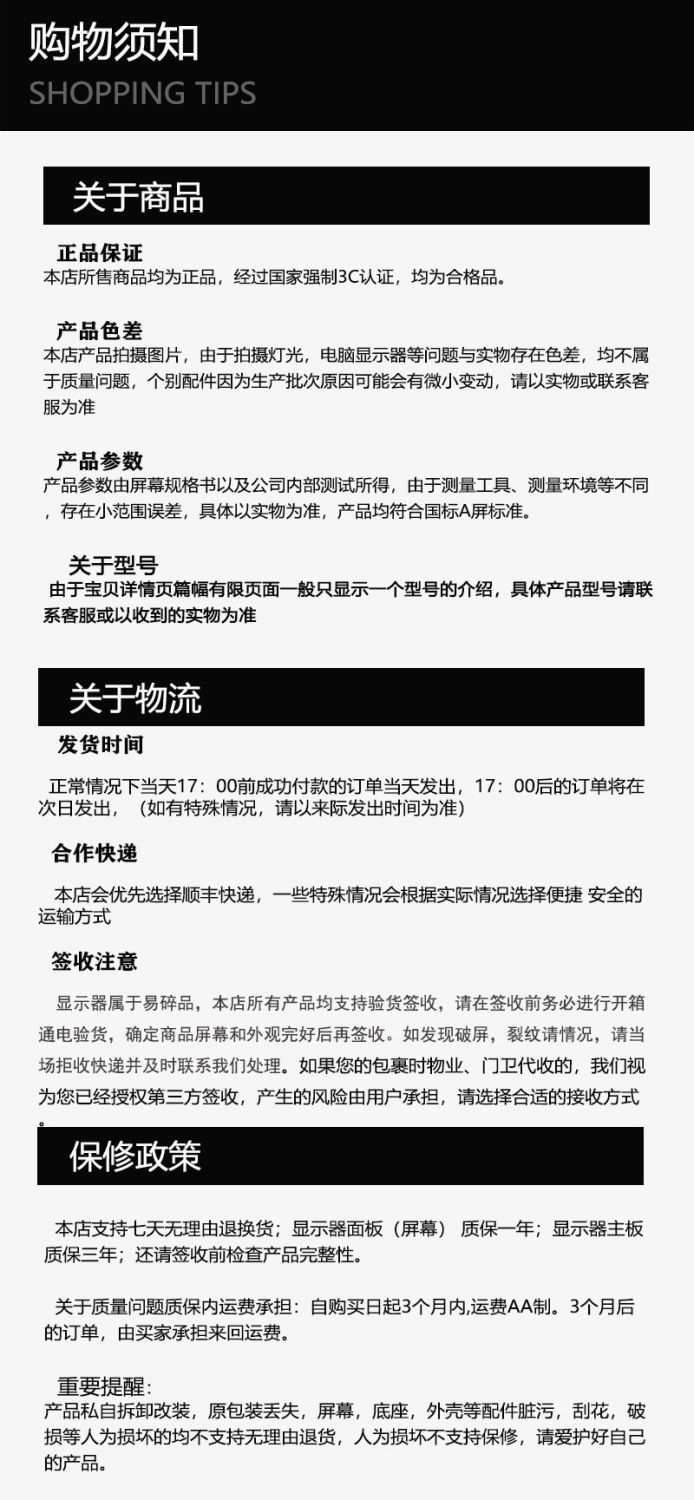 购物须知
SHOPPING TIPS

关于商品

正品保证
本店所售商品均为正品，经过国家强制3C认证，均为合格品。

产品色差
本店产品拍摄图片，由于拍摄灯光，电脑显示器等问题与实物存在色差，均不属于质量问题，个别配件因为生产批次原因可能会有微小变动，请以实物或联系客服为准

产品参数
产品参数由屏幕规格书以及公司内部测试所得，由于测量工具、测量环境等不同，存在小范围误差，具体以实物为准，产品均符合国标A屏标准。

关于型号
由于宝贝详情页篇幅有限页面一般只显示一个型号的介绍，具体产品型号请联系客服或以收到的实物为准

关于物流

发货时间
正常情况下当天17：00前成功付款的订单当天发出，17：00后的订单将在次日发出，（如有特殊情况，请以来际发出时间为准）

合作快递
本店会优先选择顺丰快递，一些特殊情况会根据实际情况选择便捷 安全的运输方式

签收注意
显示器属于易碎品，本店所有产品均支持验货签收，请在签收前务必进行开箱通电验货，确定商品屏幕和外观完好后再签收。如发现破屏，裂纹请情况，请当场拒收快递并及时联系我们处理。如果您的包裹时物业、门卫代收的，我们视为您已经授权第三方签收，产生的风险由用户承担，请选择合适的接收方式。

保修政策

本店支持七天无理由退换货；显示器面板（屏幕） 质保一年；显示器主板质保三年；还请签收前检查产品完整性。

关于质量问题质保内运费承担：自购买日起3个月内,运费AA制。3个月后的订单，由买家承担来回运费。

重要提醒:
产品私自拆卸改装，原包装丢失，屏幕，底座，外壳等配件脏污，刮花，破损等人为损坏的均不支持无理由退货，人为损坏不支持保修，请爱护好自己的产品。